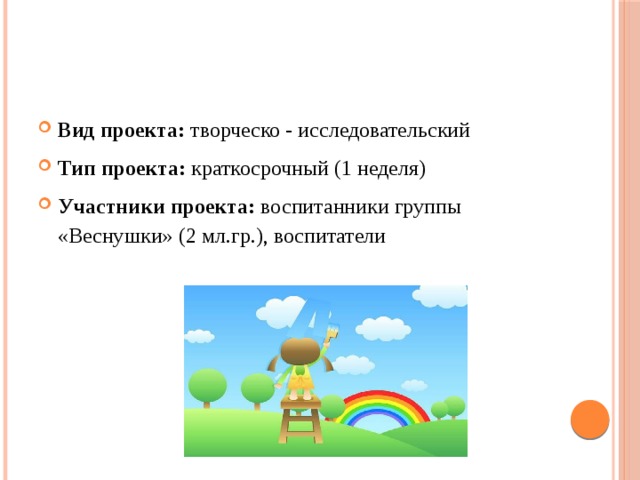 Вид проекта: творческо - исследовательский

Тип проекта: краткосрочный (1 неделя)

Участники проекта: воспитанники группы «Веснушки» (2 мл.гр.), воспитатели